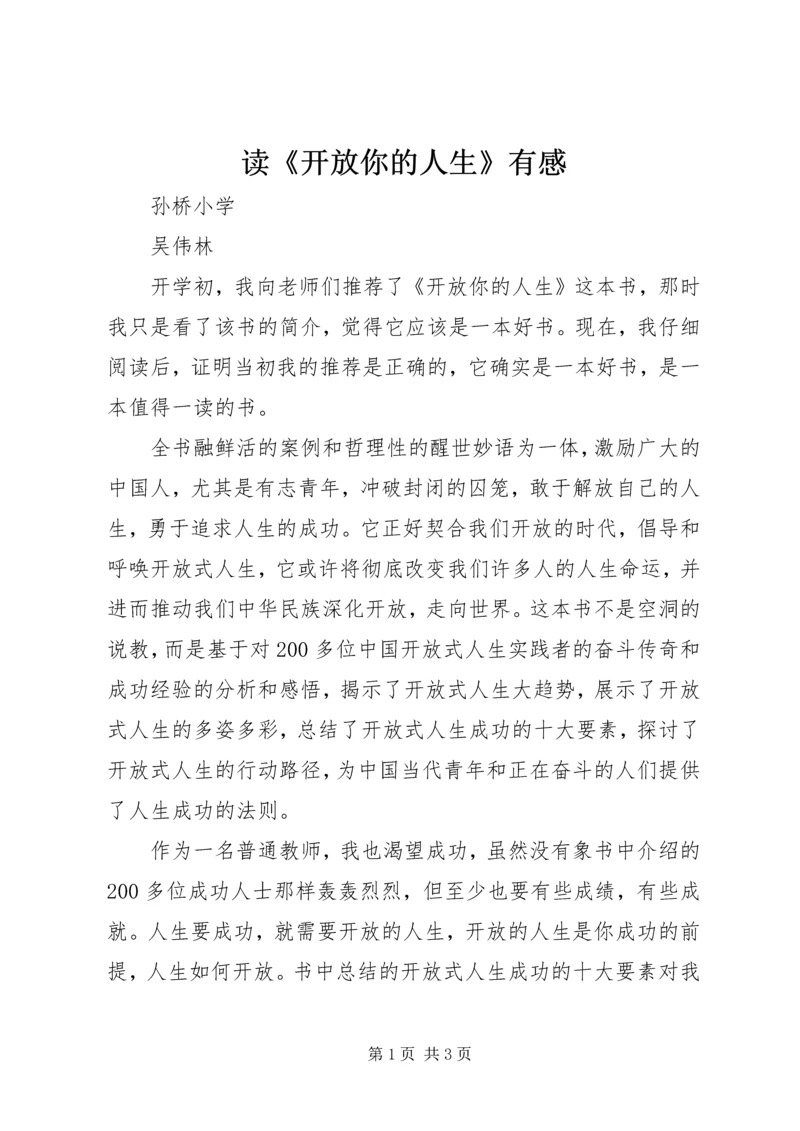 读《开放你的人生》有感

孙桥小学

吴伟林

开学初，我向老师们推荐了《开放你的人生》这本书，那时我只是看了该书的简介，觉得它应该是一本好书。现在，我仔细阅读后，证明当初我的推荐是正确的，它确实是一本好书，是一本值得一读的书。

全书融鲜活的案例和哲理性的醒世妙语为一体，激励广大的中国人，尤其是有志青年，冲破封闭的囚笼，敢于解放自己的人生，勇于追求人生的成功。它正好契合我们开放的时代，倡导和呼唤开放式人生，它或许将彻底改变我们许多人的人生命运，并进而推动我们中华民族深化开放，走向世界。这本书不是空洞的说教，而是基于对200多位中国开放式人生实践者的奋斗传奇和成功经验的分析和感悟，揭示了开放式人生大趋势，展示了开放式人生的多姿多彩，总结了开放式人生成功的十大要素，探讨了开放式人生的行动路径，为中国当代青年和正在奋斗的人们提供了人生成功的法则。

作为一名普通教师，我也渴望成功，虽然没有象书中介绍的200多位成功人士那样轰轰烈烈，但至少也要有些成绩，有些成就。人生要成功，就需要开放的人生，开放的人生是你成功的前提，人生如何开放。书中总结的开放式人生成功的十大要素对我

第1页 共3页